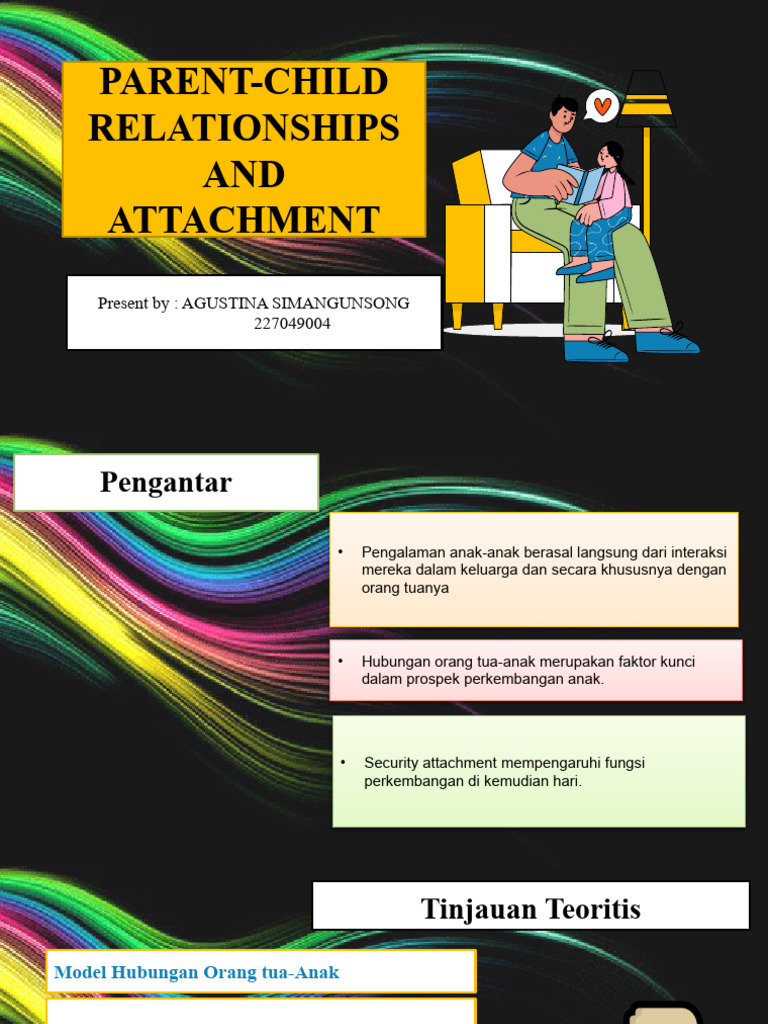 PARENT-CHILD RELATIONSHIPS AND ATTACHMENT

Present by : AGUSTINA SIMANGUNSONG
227049004

Pengantar

• Pengalaman anak-anak berasal langsung dari interaksi mereka dalam keluarga dan secara khususnya dengan orang tuanya

• Hubungan orang tua-anak merupakan faktor kunci dalam prospek perkembangan anak.

• Security attachment mempengaruhi fungsi perkembangan di kemudian hari.

Tinjauan Teoritis

Model Hubungan Orang tua-Anak